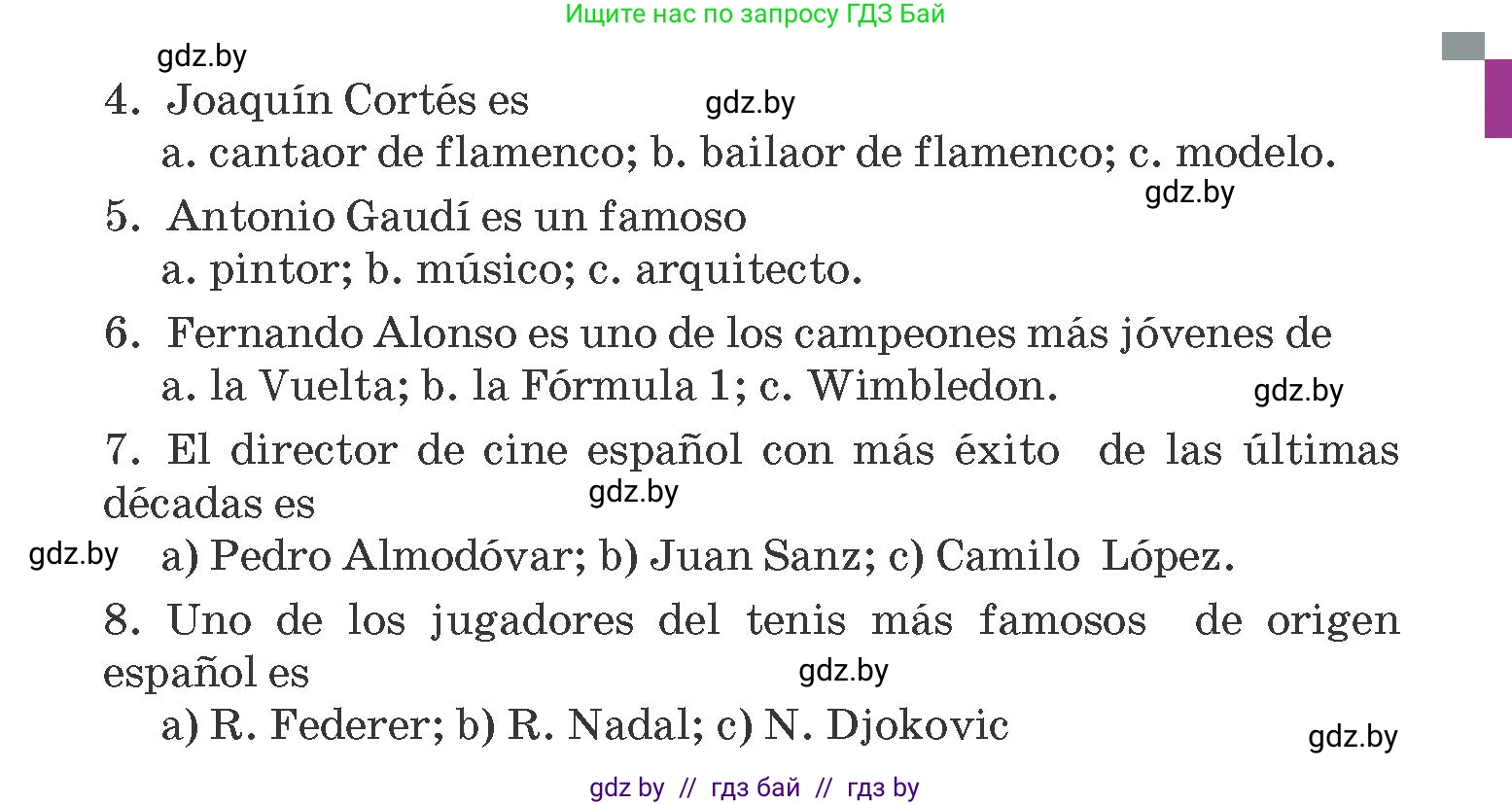 Ищите нас по запросу ГДЗ Бай

gdz.by

4. Joaquín Cortés es gdz.by
a. cantaor de flamenco; b. bailaor de flamenco; c. modelo.

gdz.by

5. Antonio Gaudí es un famoso
a. pintor; b. músico; c. arquitecto.

6. Fernando Alonso es uno de los campeones más jóvenes de
a. la Vuelta; b. la Fórmula 1; c. Wimbledon. gdz.by

7. El director de cine español con más éxito de las últimas décadas es gdz.by

gdz.by a) Pedro Almodóvar; b) Juan Sanz; c) Camilo López.

8. Uno de los jugadores del tenis más famosos de origen español es gdz.by
a) R. Federer; b) R. Nadal; c) N. Djokovic gdz.by

gdz by // гдз бай // гдз by